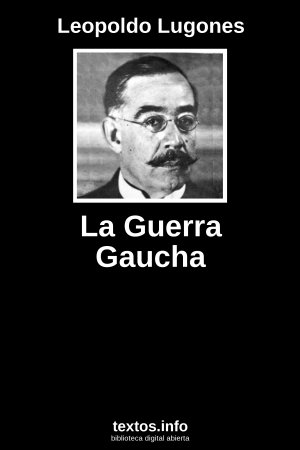 Leopoldo Lugones

La Guerra Gaucha

textos.info
biblioteca digital abierta